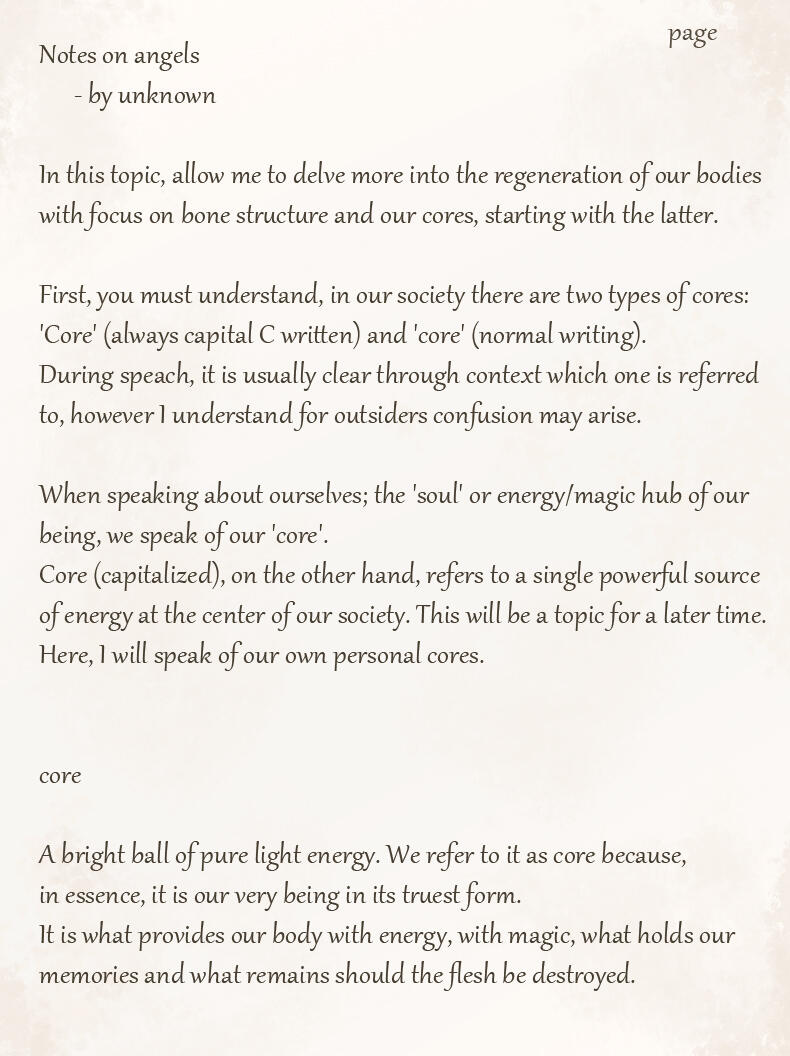 page

Notes on angels
- by unknown

In this topic, allow me to delve more into the regeneration of our bodies with focus on bone structure and our cores, starting with the latter.

First, you must understand, in our society there are two types of cores: 'Core' (always capital C written) and 'core' (normal writing).
During speach, it is usually clear through context which one is referred to, however I understand for outsiders confusion may arise.

When speaking about ourselves; the 'soul' or energy/magic hub of our being, we speak of our 'core'.
Core (capitalized), on the other hand, refers to a single powerful source of energy at the center of our society. This will be a topic for a later time. Here, I will speak of our own personal cores.

core

A bright ball of pure light energy. We refer to it as core because, in essence, it is our very being in its truest form.
It is what provides our body with energy, with magic, what holds our memories and what remains should the flesh be destroyed.